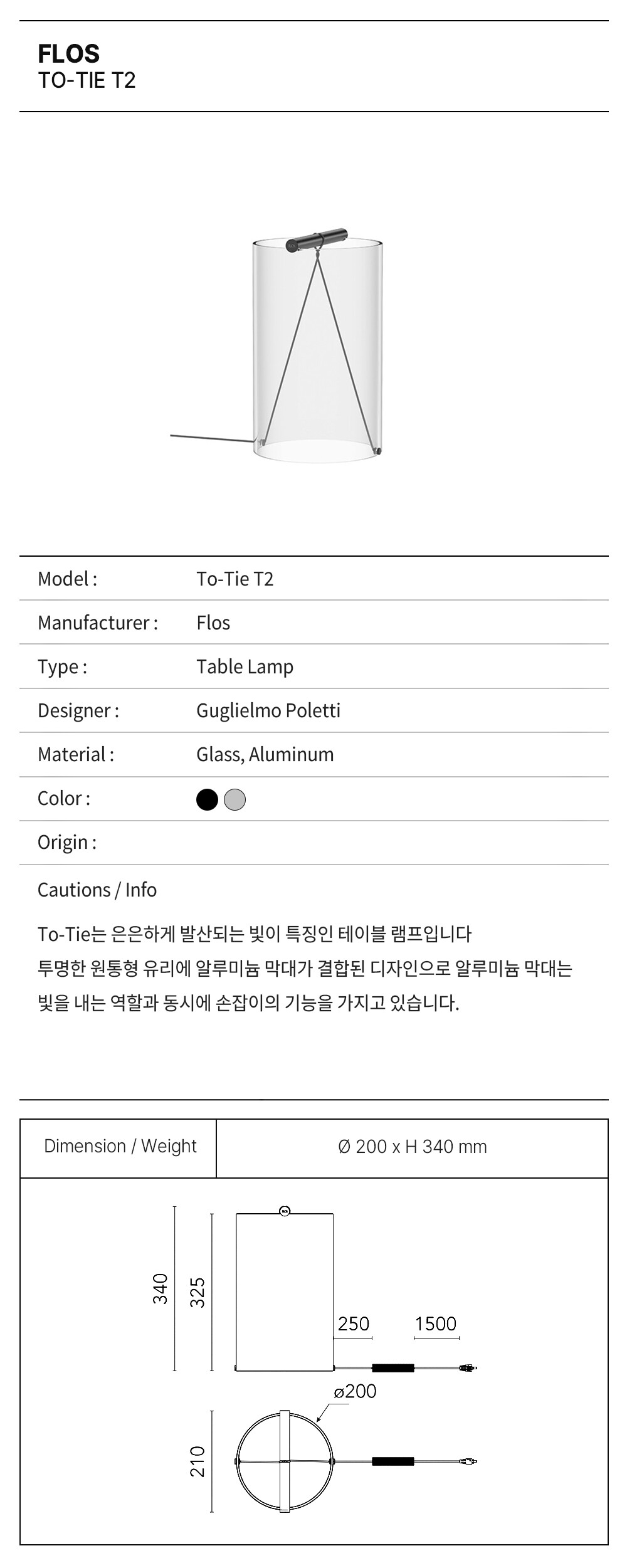 FLOS
TO-TIE T2

| Model : | To-Tie T2 |
|---|---|
| Manufacturer : | Flos |
| Type : | Table Lamp |
| Designer : | Guglielmo Poletti |
| Material : | Glass, Aluminum |
| Color : | |
| Origin : | |

Cautions / Info

To-Tie는 은은하게 발산되는 빛이 특징인 테이블 램프입니다
투명한 원통형 유리에 알루미늄 막대가 결합된 디자인으로 알루미늄 막대는 빛을 내는 역할과 동시에 손잡이의 기능을 가지고 있습니다.

| Dimension / Weight | Ø 200 x H 340 mm |
|---|---|

340
325
250
1500
ø200
210